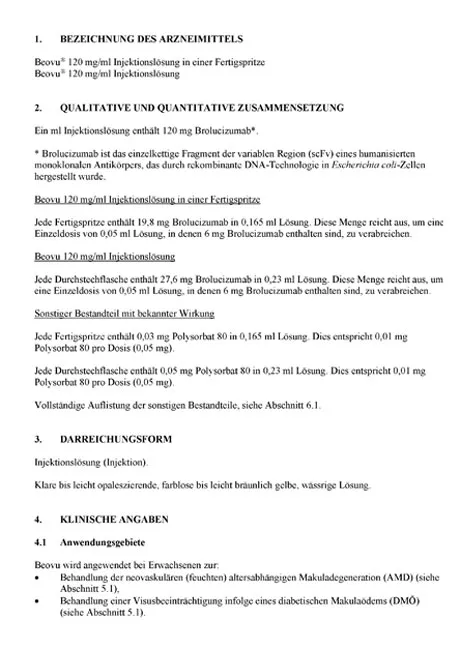 1. BEZEICHNUNG DES ARZNEIMITTELS

Beovu® 120 mg/ml Injektionslösung in einer Fertigspritze
Beovu® 120 mg/ml Injektionslösung

2. QUALITATIVE UND QUANTITATIVE ZUSAMMENSETZUNG

Ein ml Injektionslösung enthält 120 mg Brolucizumab*.

* Brolucizumab ist das einzelkettige Fragment der variablen Region (scFv) eines humanisierten monoklonalen Antikörpers, das durch rekombinante DNA-Technologie in Escherichia coli-Zellen hergestellt wurde.

Beovu 120 mg/ml Injektionslösung in einer Fertigspritze

Jede Fertigspritze enthält 19,8 mg Brolucizumab in 0,165 ml Lösung. Diese Menge reicht aus, um eine Einzeldosis von 0,05 ml Lösung, in denen 6 mg Brolucizumab enthalten sind, zu verabreichen.

Beovu 120 mg/ml Injektionslösung

Jede Durchstechflasche enthält 27,6 mg Brolucizumab in 0,23 ml Lösung. Diese Menge reicht aus, um eine Einzeldosis von 0,05 ml Lösung, in denen 6 mg Brolucizumab enthalten sind, zu verabreichen.

Sonstiger Bestandteil mit bekannter Wirkung

Jede Fertigspritze enthält 0,03 mg Polysorbat 80 in 0,165 ml Lösung. Dies entspricht 0,01 mg Polysorbat 80 pro Dosis (0,05 mg).

Jede Durchstechflasche enthält 0,05 mg Polysorbat 80 in 0,23 ml Lösung. Dies entspricht 0,01 mg Polysorbat 80 pro Dosis (0,05 mg).

Vollständige Auflistung der sonstigen Bestandteile, siehe Abschnitt 6.1.

3. DARREICHUNGSFORM

Injektionslösung (Injektion).

Klare bis leicht opaleszierende, farblose bis leicht bräunlich gelbe, wässrige Lösung.

4. KLINISCHE ANGABEN

4.1 Anwendungsgebiete

Beovu wird angewendet bei Erwachsenen zur:
• Behandlung der neovaskulären (feuchten) altersabhängigen Makuladegeneration (AMD) (siehe Abschnitt 5.1),
• Behandlung einer Visusbeeinträchtigung infolge eines diabetischen Makulaödems (DMÖ) (siehe Abschnitt 5.1).